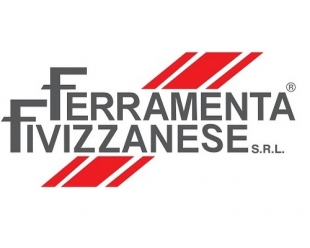 FERRAMENTA®
FIVIZZANESE S.R.L.